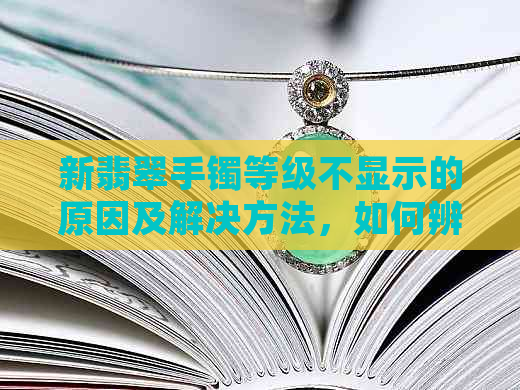 新翡翠手镯等级不显示的原因及解决方法，如何辨